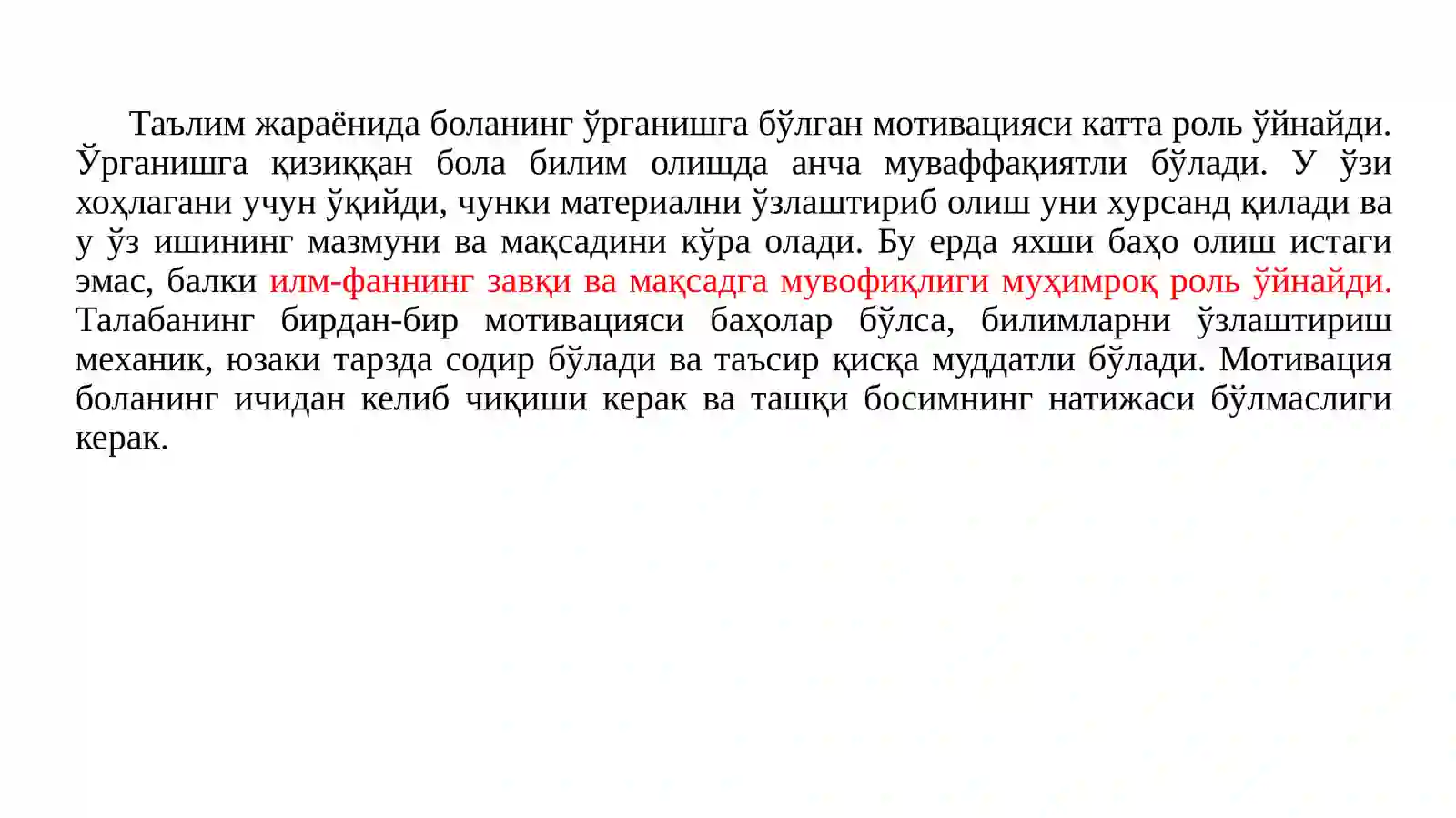 Таълим жараёнида боланинг ўрганишга бўлган мотивацияси катта роль ўйнайди. Ўрганишга қизиққан бола билим олишда анча муваффақиятли бўлади. У ўзи хоҳлагани учун ўқийди, чунки материални ўзлаштириб олиш уни хурсанд қилади ва у ўз ишининг мазмуни ва мақсадини кўра олади. Бу ерда яхши баҳо олиш истаги эмас, балки илм-фаннинг завқи ва мақсадга мувофиқлиги муҳимроқ роль ўйнайди. Талабанинг бирдан-бир мотивацияси баҳолар бўлса, билимларни ўзлаштириш механик, юзаки тарзда содир бўлади ва таъсир қисқа муддатли бўлади. Мотивация боланинг ичидан келиб чиқиши керак ва ташқи босимнинг натижаси бўлмаслиги керак.